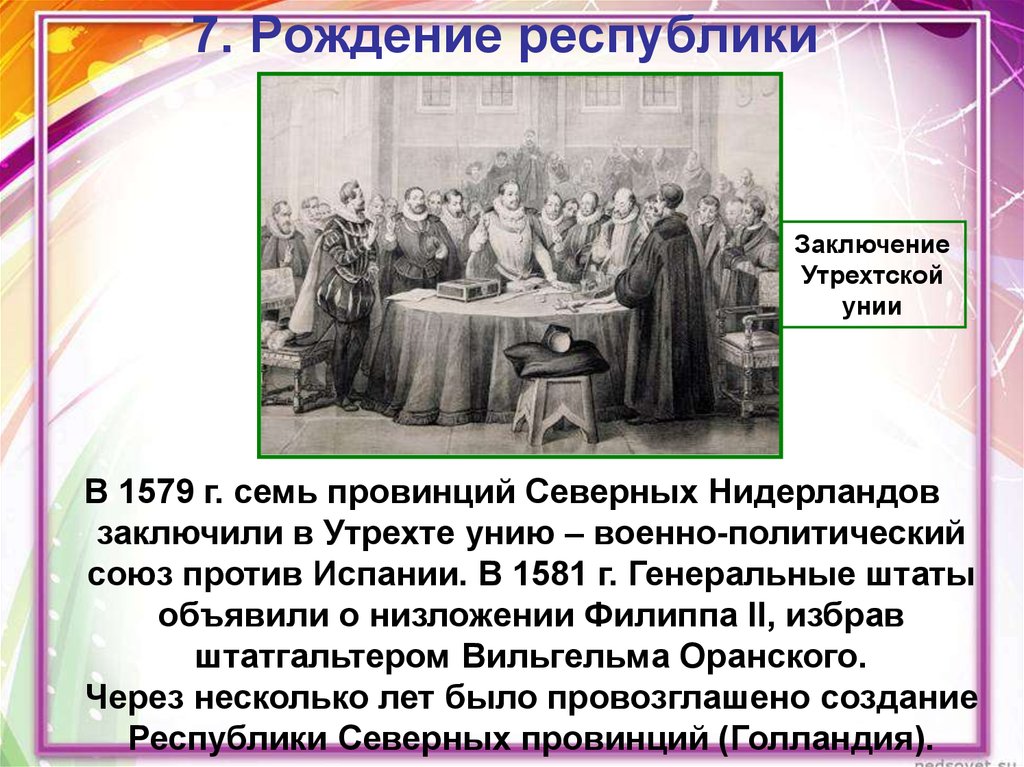 7. Рождение республики

Заключение Утрехтской унии

В 1579 г. семь провинций Северных Нидерландов заключили в Утрехте унию – военно-политический союз против Испании. В 1581 г. Генеральные штаты объявили о низложении Филиппа II, избрав штатгальтером Вильгельма Оранского.
Через несколько лет было провозглашено создание Республики Северных провинций (Голландия).

pedsovet.su